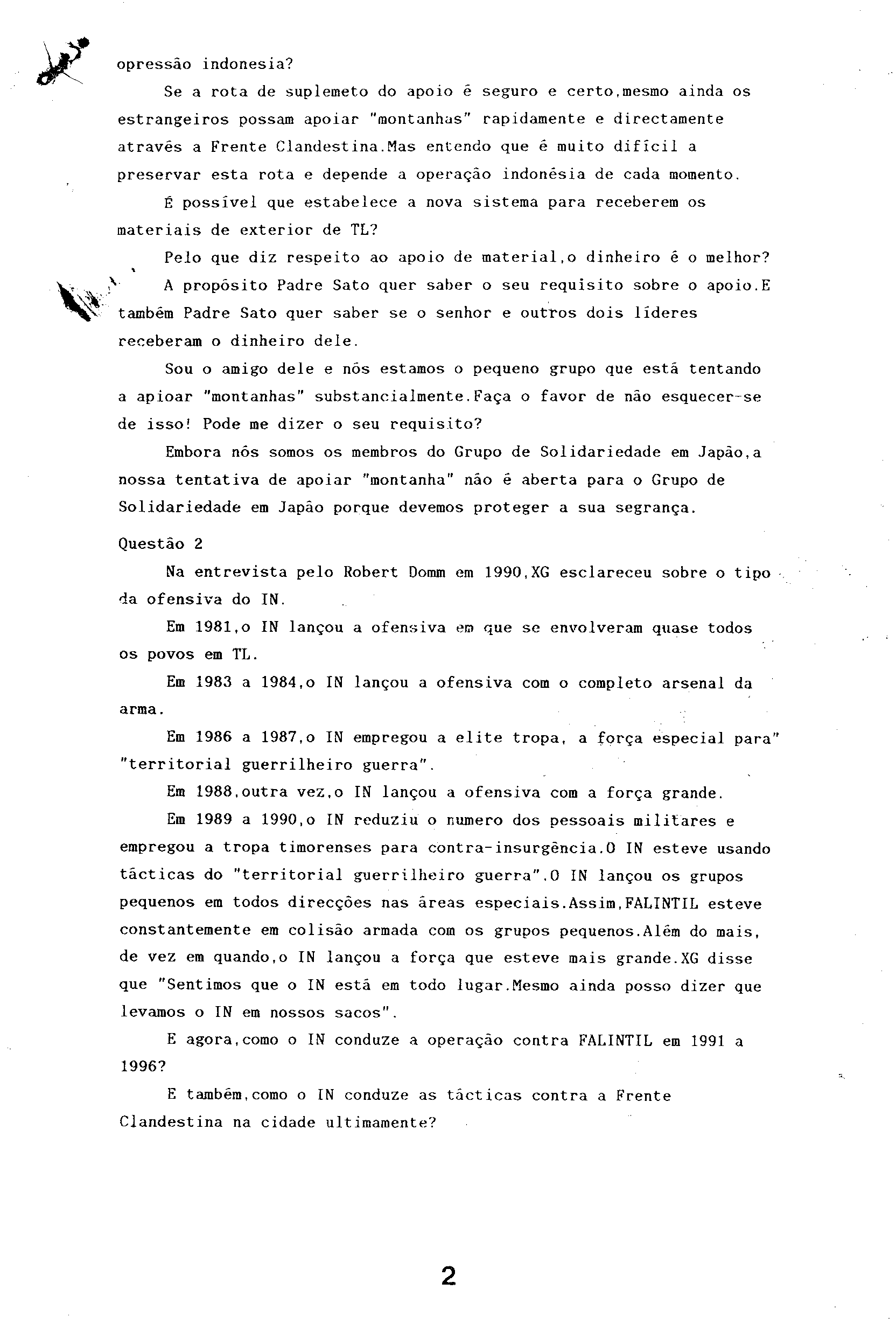 opressão indonesia?

Se a rota de suplemeto do apoio é seguro e certo,mesmo ainda os estrangeiros possam apoiar "montanhas" rapidamente e directamente através a Frente Clandestina.Mas entendo que é muito difícil a preservar esta rota e depende a operação indonésia de cada momento.

É possível que estabelece a nova sistema para receberem os materiais de exterior de TL?

Pelo que diz respeito ao apoio de material,o dinheiro é o melhor?

A propósito Padre Sato quer saber o seu requisito sobre o apoio.E também Padre Sato quer saber se o senhor e outros dois líderes receberam o dinheiro dele.

Sou o amigo dele e nós estamos o pequeno grupo que está tentando a apioar "montanhas" substancialmente.Faça o favor de não esquecer-se de isso! Pode me dizer o seu requisito?

Embora nós somos os membros do Grupo de Solidariedade em Japão,a nossa tentativa de apoiar "montanha" não é aberta para o Grupo de Solidariedade em Japão porque devemos proteger a sua segrança.

Questão 2

Na entrevista pelo Robert Domm em 1990,XG esclareceu sobre o tipo da ofensiva do IN.

Em 1981,o IN lançou a ofensiva em que se envolveram quase todos os povos em TL.

Em 1983 a 1984,o IN lançou a ofensiva com o completo arsenal da arma.

Em 1986 a 1987,o IN empregou a elite tropa, a força especial para" "territorial guerrilheiro guerra".

Em 1988,outra vez,o IN lançou a ofensiva com a força grande.

Em 1989 a 1990,o IN reduziu o numero dos pessoais militares e empregou a tropa timorenses para contra-insurgência.O IN esteve usando tácticas do "territorial guerrilheiro guerra".O IN lançou os grupos pequenos em todos direcções nas áreas especiais.Assim,FALINTIL esteve constantemente em colisão armada com os grupos pequenos.Além do mais, de vez em quando,o IN lançou a força que esteve mais grande.XG disse que "Sentimos que o IN está em todo lugar.Mesmo ainda posso dizer que levamos o IN em nossos sacos".

E agora,como o IN conduze a operação contra FALINTIL em 1991 a 1996?

E também,como o IN conduze as tácticas contra a Frente Clandestina na cidade ultimamente?

2